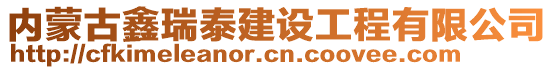 内蒙古鑫瑞泰建设工程有限公司
http://cfkimeleanor.cn.coovee.com